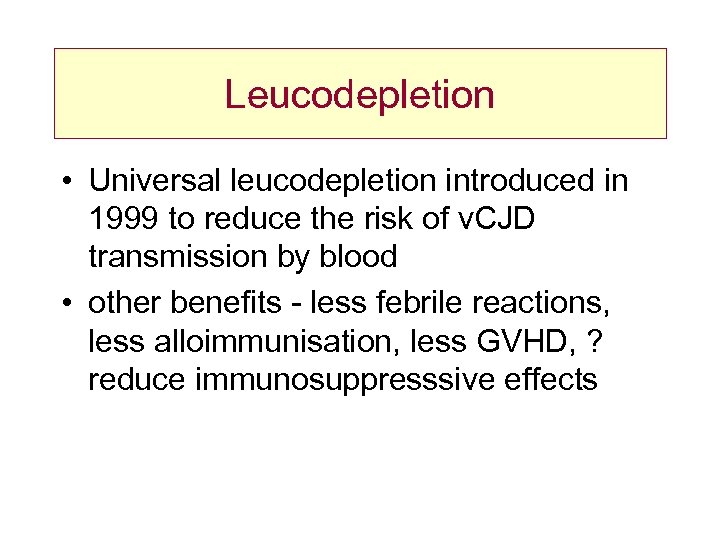 Leucodepletion

• Universal leucodepletion introduced in 1999 to reduce the risk of vCJD transmission by blood

• other benefits - less febrile reactions, less alloimmunisation, less GVHD, ? reduce immunosuppresssive effects